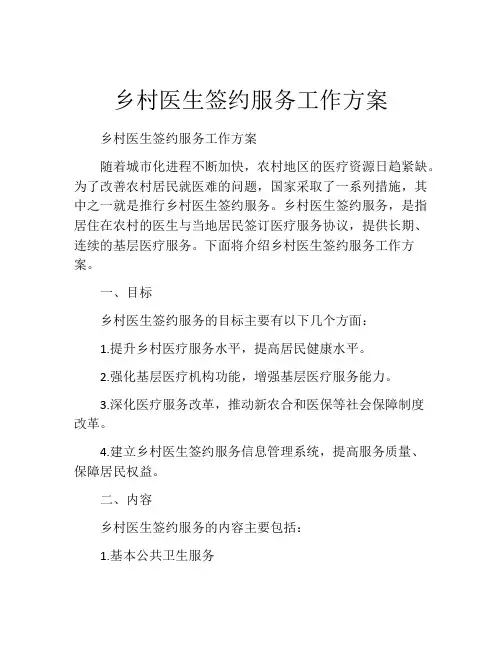 乡村医生签约服务工作方案

乡村医生签约服务工作方案

随着城市化进程不断加快，农村地区的医疗资源日趋紧缺。为了改善农村居民就医难的问题，国家采取了一系列措施，其中之一就是推行乡村医生签约服务。乡村医生签约服务，是指居住在农村的医生与当地居民签订医疗服务协议，提供长期、连续的基层医疗服务。下面将介绍乡村医生签约服务工作方案。

一、目标

乡村医生签约服务的目标主要有以下几个方面：

1.提升乡村医疗服务水平，提高居民健康水平。

2.强化基层医疗机构功能，增强基层医疗服务能力。

3.深化医疗服务改革，推动新农合和医保等社会保障制度改革。

4.建立乡村医生签约服务信息管理系统，提高服务质量、保障居民权益。

二、内容

乡村医生签约服务的内容主要包括：

1.基本公共卫生服务